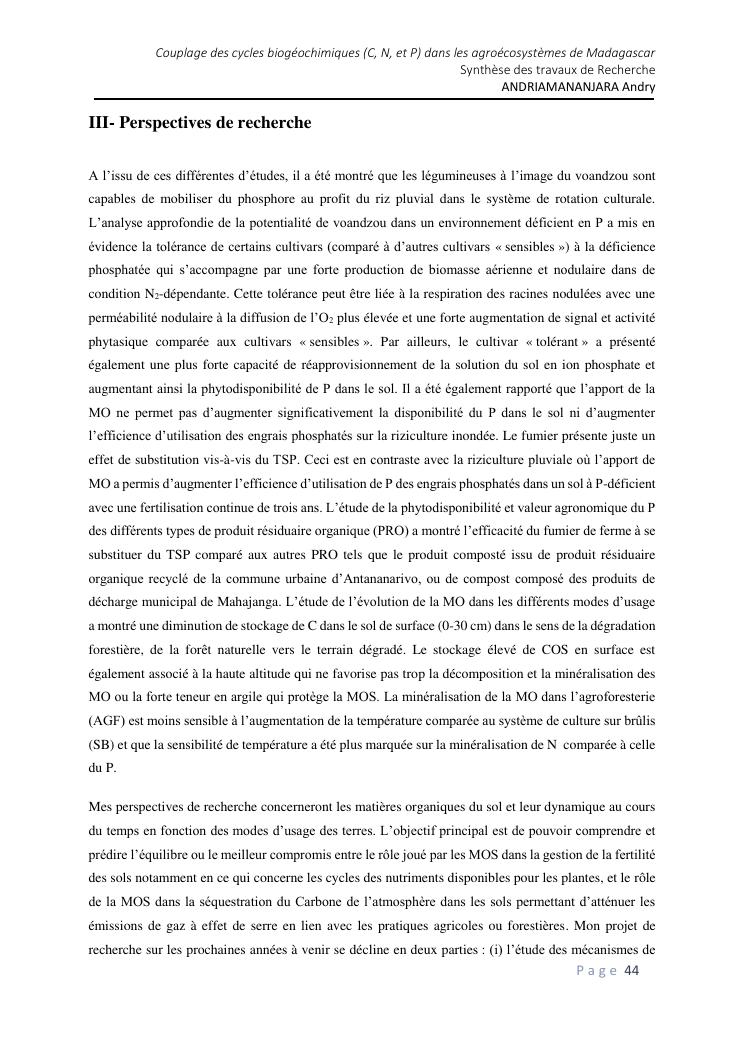 Couplage des cycles biogéochimiques (C, N, et P) dans les agroécosystèmes de Madagascar
Synthèse des travaux de Recherche
ANDRIAMANANJARA Andry

III- Perspectives de recherche

A l'issu de ces différentes d'études, il a été montré que les légumineuses à l'image du voandzou sont capables de mobiliser du phosphore au profit du riz pluvial dans le système de rotation culturale. L'analyse approfondie de la potentialité de voandzou dans un environnement déficient en P a mis en évidence la tolérance de certains cultivars (comparé à d'autres cultivars « sensibles ») à la déficience phosphatée qui s'accompagne par une forte production de biomasse aérienne et nodulaire dans de condition $N_2$-dépendante. Cette tolérance peut être liée à la respiration des racines nodulées avec une perméabilité nodulaire à la diffusion de l'$O_2$ plus élevée et une forte augmentation de signal et activité phytasique comparée aux cultivars « sensibles ». Par ailleurs, le cultivar « tolérant » a présenté également une plus forte capacité de réapprovisionnement de la solution du sol en ion phosphate et augmentant ainsi la phytodisponibilité de P dans le sol. Il a été également rapporté que l'apport de la MO ne permet pas d'augmenter significativement la disponibilité du P dans le sol ni d'augmenter l'efficience d'utilisation des engrais phosphatés sur la riziculture inondée. Le fumier présente juste un effet de substitution vis-à-vis du TSP. Ceci est en contraste avec la riziculture pluviale où l'apport de MO a permis d'augmenter l'efficience d'utilisation de P des engrais phosphatés dans un sol à P-déficient avec une fertilisation continue de trois ans. L'étude de la phytodisponibilité et valeur agronomique du P des différents types de produit résiduaire organique (PRO) a montré l'efficacité du fumier de ferme à se substituer du TSP comparé aux autres PRO tels que le produit composté issu de produit résiduaire organique recyclé de la commune urbaine d'Antananarivo, ou de compost composé des produits de décharge municipal de Mahajanga. L'étude de l'évolution de la MO dans les différents modes d'usage a montré une diminution de stockage de C dans le sol de surface (0-30 cm) dans le sens de la dégradation forestière, de la forêt naturelle vers le terrain dégradé. Le stockage élevé de COS en surface est également associé à la haute altitude qui ne favorise pas trop la décomposition et la minéralisation des MO ou la forte teneur en argile qui protège la MOS. La minéralisation de la MO dans l'agroforesterie (AGF) est moins sensible à l'augmentation de la température comparée au système de culture sur brûlis (SB) et que la sensibilité de température a été plus marquée sur la minéralisation de N comparée à celle du P.

Mes perspectives de recherche concerneront les matières organiques du sol et leur dynamique au cours du temps en fonction des modes d'usage des terres. L'objectif principal est de pouvoir comprendre et prédire l'équilibre ou le meilleur compromis entre le rôle joué par les MOS dans la gestion de la fertilité des sols notamment en ce qui concerne les cycles des nutriments disponibles pour les plantes, et le rôle de la MOS dans la séquestration du Carbone de l'atmosphère dans les sols permettant d'atténuer les émissions de gaz à effet de serre en lien avec les pratiques agricoles ou forestières. Mon projet de recherche sur les prochaines années à venir se décline en deux parties : (i) l'étude des mécanismes de

Page 44